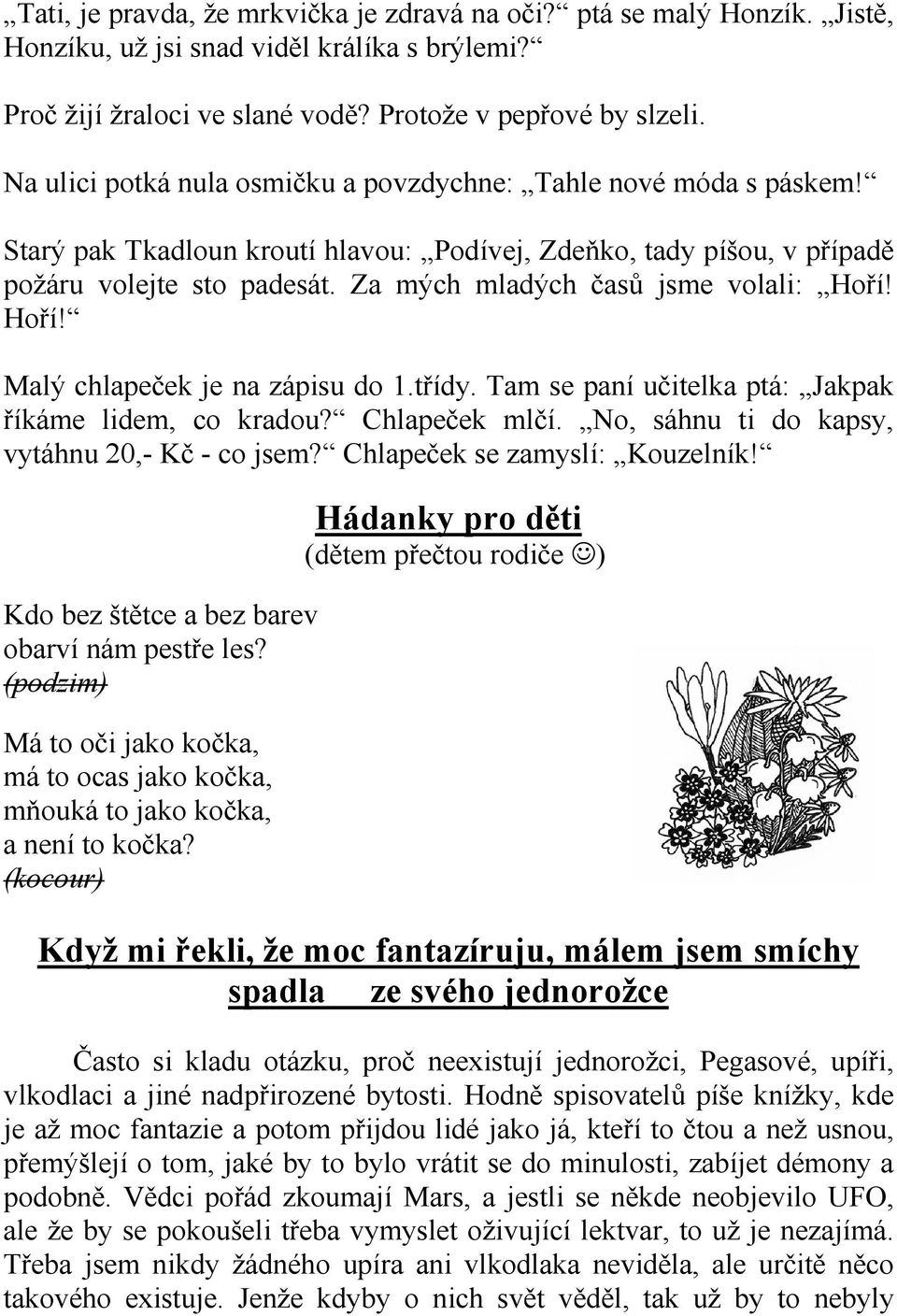 „Tati, je pravda, že mrkvička je zdravá na oči?“ ptá se malý Honzík. „Jistě, Honzíku, už jsi snad viděl králíka s brýlemi?“

Proč žijí žraloci ve slané vodě? Protože v pepřové by slzeli.

Na ulici potká nula osmičku a povzdychne: „Tahle nové móda s páskem!“

Starý pak Tkadloun kroutí hlavou: „Podívej, Zdeňko, tady píšou, v případě požáru volejte sto padesát. Za mých mladých časů jsme volali: „Hoří! Hoří!“

Malý chlapeček je na zápisu do 1.třídy. Tam se paní učitelka ptá: „Jakpak říkáme lidem, co kradou?“ Chlapeček mlčí. „No, sáhnu ti do kapsy, vytáhnu 20,- Kč - co jsem?“ Chlapeček se zamyslí: „Kouzelník!“

Hádanky pro děti
(dětem přečtou rodiče ☺)

Kdo bez štětce a bez barev obarví nám pestře les?
(podzim)

Má to oči jako kočka, má to ocas jako kočka, mňouká to jako kočka, a není to kočka?
(kocour)

Když mi řekli, že moc fantazíruju, málem jsem smíchy spadla ze svého jednorožce

Často si kladu otázku, proč neexistují jednorožci, Pegasové, upíři, vlkodlaci a jiné nadpřirozené bytosti. Hodně spisovatelů píše knížky, kde je až moc fantazie a potom přijdou lidé jako já, kteří to čtou a než usnou, přemýšlejí o tom, jaké by to bylo vrátit se do minulosti, zabíjet démony a podobně. Vědci pořád zkoumají Mars, a jestli se někde neobjevilo UFO, ale že by se pokoušeli třeba vymyslet oživující lektvar, to už je nezajímá. Třeba jsem nikdy žádného upíra ani vlkodlaka neviděla, ale určitě něco takového existuje. Jenže kdyby o nich svět věděl, tak už by to nebyly